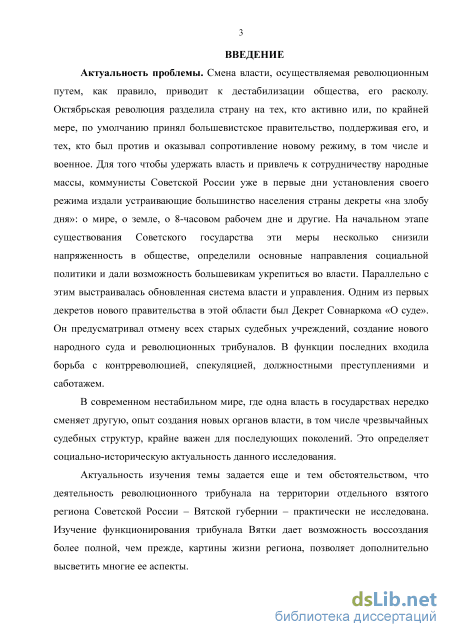 3

ВВЕДЕНИЕ

Актуальность проблемы. Смена власти, осуществляемая революционным путем, как правило, приводит к дестабилизации общества, его расколу. Октябрьская революция разделила страну на тех, кто активно или, по крайней мере, по умолчанию принял большевистское правительство, поддерживая его, и тех, кто был против и оказывал сопротивление новому режиму, в том числе и военное. Для того чтобы удержать власть и привлечь к сотрудничеству народные массы, коммунисты Советской России уже в первые дни установления своего режима издали устраивающие большинство населения страны декреты «на злобу дня»: о мире, о земле, о 8-часовом рабочем дне и другие. На начальном этапе существования Советского государства эти меры несколько снизили напряженность в обществе, определили основные направления социальной политики и дали возможность большевикам укрепиться во власти. Параллельно с этим выстраивалась обновленная система власти и управления. Одним из первых декретов нового правительства в этой области был Декрет Совнаркома «О суде». Он предусматривал отмену всех старых судебных учреждений, создание нового народного суда и революционных трибуналов. В функции последних входила борьба с контрреволюцией, спекуляцией, должностными преступлениями и саботажем.

В современном нестабильном мире, где одна власть в государствах нередко сменяет другую, опыт создания новых органов власти, в том числе чрезвычайных судебных структур, крайне важен для последующих поколений. Это определяет социально-историческую актуальность данного исследования.

Актуальность изучения темы задается еще и тем обстоятельством, что деятельность революционного трибунала на территории отдельного взятого региона Советской России – Вятской губернии – практически не исследована. Изучение функционирования трибунала Вятки дает возможность воссоздания более полной, чем прежде, картины жизни региона, позволяет дополнительно высветить многие ее аспекты.

dsLib.net
библиотека диссертаций